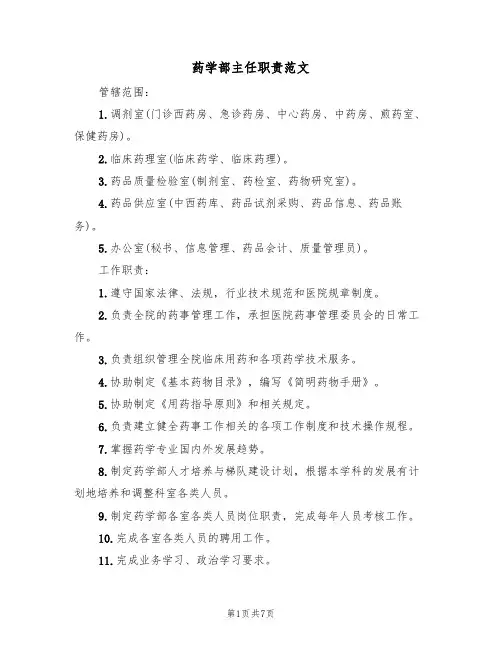 药学部主任职责范文

管辖范围：

1.调剂室(门诊西药房、急诊药房、中心药房、中药房、煎药室、保健药房)。

2.临床药理室(临床药学、临床药理)。

3.药品质量检验室(制剂室、药检室、药物研究室)。

4.药品供应室(中西药库、药品试剂采购、药品信息、药品账务)。

5.办公室(秘书、信息管理、药品会计、质量管理员)。

工作职责：

1.遵守国家法律、法规，行业技术规范和医院规章制度。

2.负责全院的药事管理工作，承担医院药事管理委员会的日常工作。

3.负责组织管理全院临床用药和各项药学技术服务。

4.协助制定《基本药物目录》，编写《简明药物手册》。

5.协助制定《用药指导原则》和相关规定。

6.负责建立健全药事工作相关的各项工作制度和技术操作规程。

7.掌握药学专业国内外发展趋势。

8.制定药学部人才培养与梯队建设计划，根据本学科的发展有计划地培养和调整科室各类人员。

9.制定药学部各室各类人员岗位职责，完成每年人员考核工作。

10.完成各室各类人员的聘用工作。

11.完成业务学习、政治学习要求。

第1页共7页